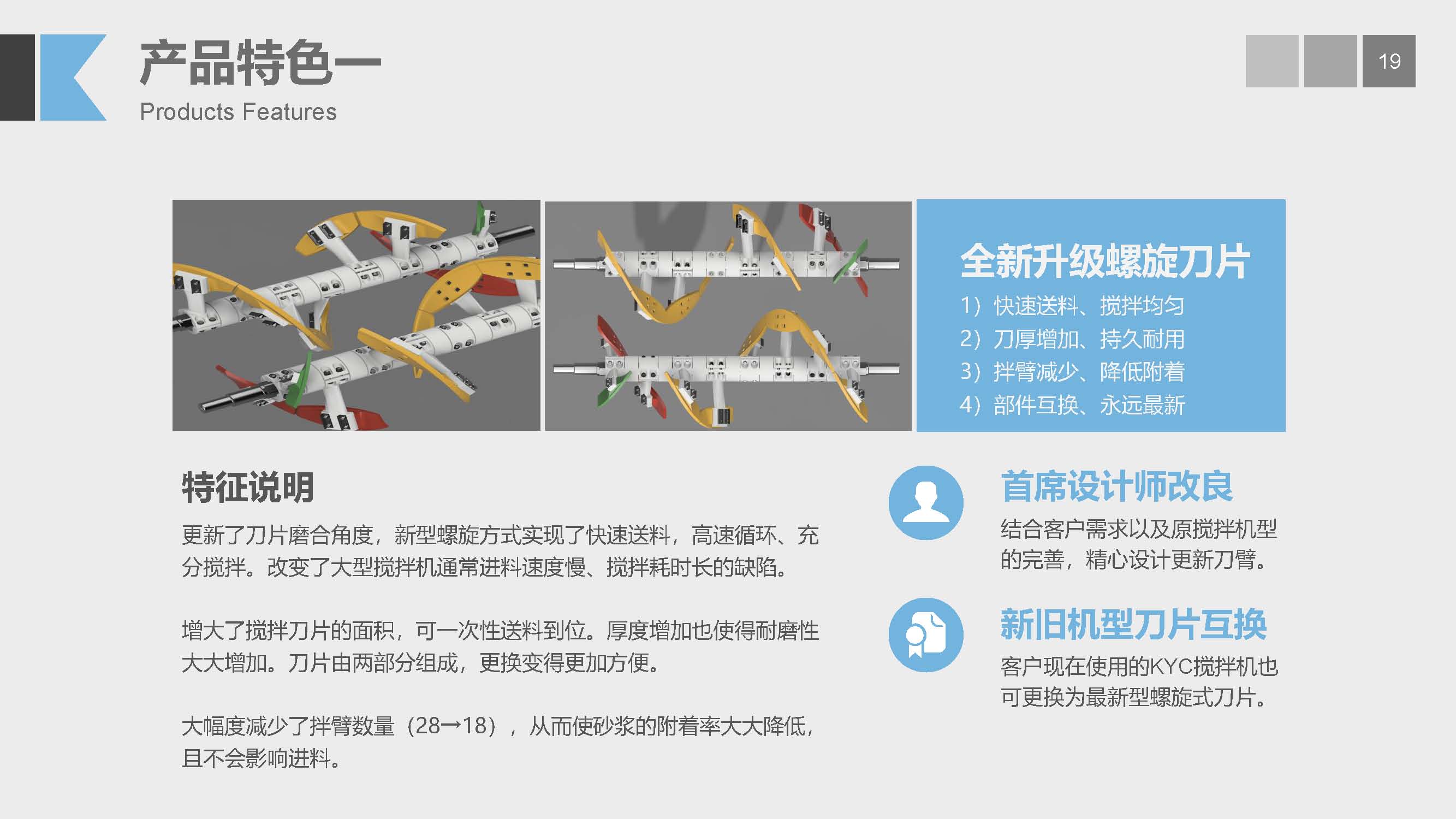 产品特色一
Products Features

19

全新升级螺旋刀片
1）快速送料、搅拌均匀
2）刀厚增加、持久耐用
3）拌臂减少、降低附着
4）部件互换、永远最新

特征说明

更新了刀片磨合角度，新型螺旋方式实现了快速送料，高速循环、充分搅拌。改变了大型搅拌机通常进料速度慢、搅拌耗时长的缺陷。

增大了搅拌刀片的面积，可一次性送料到位。厚度增加也使得耐磨性大大增加。刀片由两部分组成，更换变得更加方便。

大幅度减少了拌臂数量（28→18），从而使砂浆的附着率大大降低，且不会影响进料。

首席设计师改良

结合客户需求以及原搅拌机型的完善，精心设计更新刀臂。

新旧机型刀片互换

客户现在使用的KYC搅拌机也可更换为最新型螺旋式刀片。